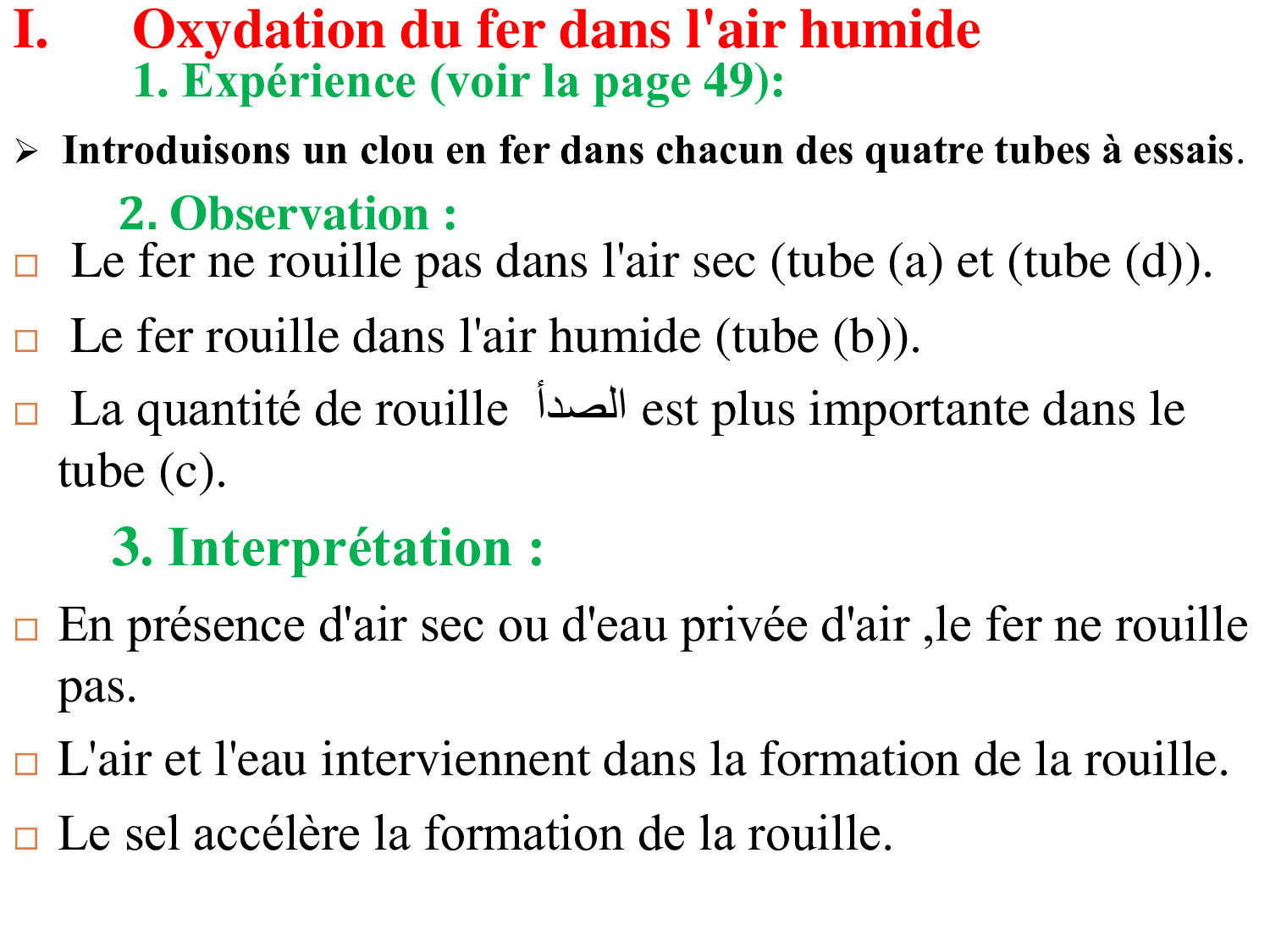 I. Oxydation du fer dans l'air humide

1. Expérience (voir la page 49):

➢ Introduisons un clou en fer dans chacun des quatre tubes à essais.

2. Observation :

□ Le fer ne rouille pas dans l'air sec (tube (a) et (tube (d)).

□ Le fer rouille dans l'air humide (tube (b)).

□ La quantité de rouille الصدأ est plus importante dans le tube (c).

3. Interprétation :

□ En présence d'air sec ou d'eau privée d'air ,le fer ne rouille pas.

□ L'air et l'eau interviennent dans la formation de la rouille.

□ Le sel accélère la formation de la rouille.